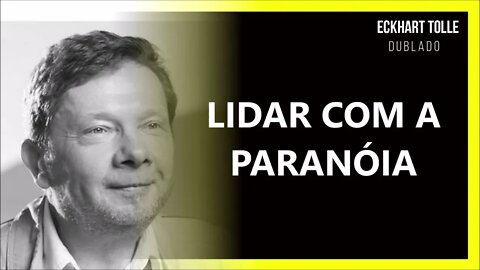 ECKHART TOLLE
DUBLADO

LIDAR COM A PARANÓIA